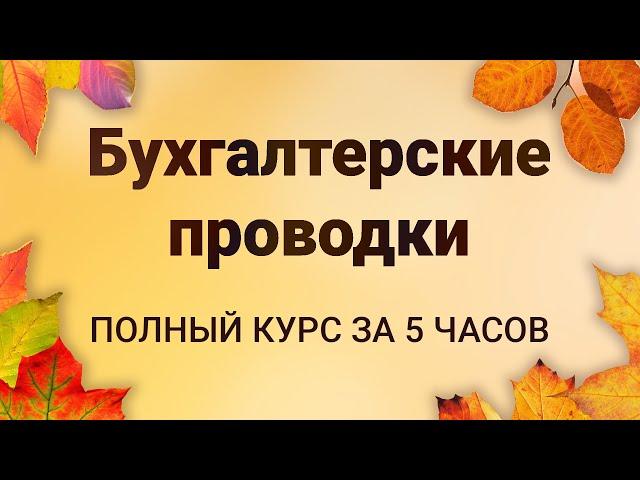 Бухгалтерские проводки

ПОЛНЫЙ КУРС ЗА 5 ЧАСОВ